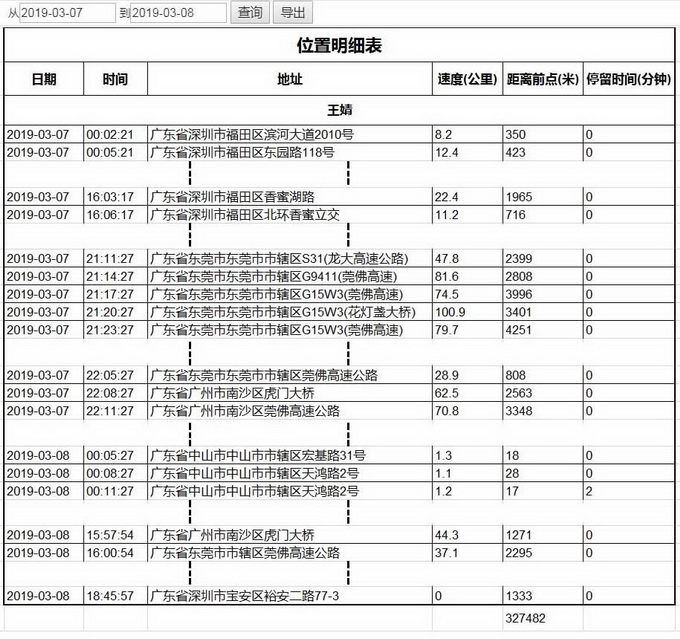 从 2019-03-07 到 2019-03-08 查询 导出

位置明细表

| 日期 | 时间 | 地址 | 速度(公里) | 距离前点(米) | 停留时间(分钟) |
|---|---|---|---|---|---|
| 王婧 | | | | | |
| 2019-03-07 | 00:02:21 | 广东省深圳市福田区滨河大道2010号 | 8.2 | 350 | 0 |
| 2019-03-07 | 00:05:21 | 广东省深圳市福田区东园路118号 | 12.4 | 423 | 0 |
| 2019-03-07 | 16:03:17 | 广东省深圳市福田区香蜜湖路 | 22.4 | 1965 | 0 |
| 2019-03-07 | 16:06:17 | 广东省深圳市福田区北环香蜜立交 | 11.2 | 716 | 0 |
| 2019-03-07 | 21:11:27 | 广东省东莞市东莞市市辖区S31(龙大高速公路) | 47.8 | 2399 | 0 |
| 2019-03-07 | 21:14:27 | 广东省东莞市东莞市市辖区G9411(莞佛高速) | 81.6 | 2808 | 0 |
| 2019-03-07 | 21:17:27 | 广东省东莞市东莞市市辖区G15W3(莞佛高速) | 74.5 | 3996 | 0 |
| 2019-03-07 | 21:20:27 | 广东省东莞市东莞市市辖区G15W3(花灯盏大桥) | 100.9 | 3401 | 0 |
| 2019-03-07 | 21:23:27 | 广东省东莞市东莞市市辖区G15W3(莞佛高速) | 79.7 | 4251 | 0 |
| 2019-03-07 | 22:05:27 | 广东省东莞市东莞市市辖区莞佛高速公路 | 28.9 | 808 | 0 |
| 2019-03-07 | 22:08:27 | 广东省广州市南沙区虎门大桥 | 62.5 | 2563 | 0 |
| 2019-03-07 | 22:11:27 | 广东省广州市南沙区莞佛高速公路 | 70.8 | 3348 | 0 |
| 2019-03-08 | 00:05:27 | 广东省中山市中山市市辖区宏基路31号 | 1.3 | 18 | 0 |
| 2019-03-08 | 00:08:27 | 广东省中山市中山市市辖区天鸿路2号 | 1.1 | 28 | 0 |
| 2019-03-08 | 00:11:27 | 广东省中山市中山市市辖区天鸿路2号 | 1.2 | 17 | 2 |
| 2019-03-08 | 15:57:54 | 广东省广州市南沙区虎门大桥 | 44.3 | 1271 | 0 |
| 2019-03-08 | 16:00:54 | 广东省东莞市市辖区莞佛高速公路 | 37.1 | 2295 | 0 |
| 2019-03-08 | 18:45:57 | 广东省深圳市宝安区裕安二路77-3 | 0 | 1333 | 0 |
| | | | | 327482 | |